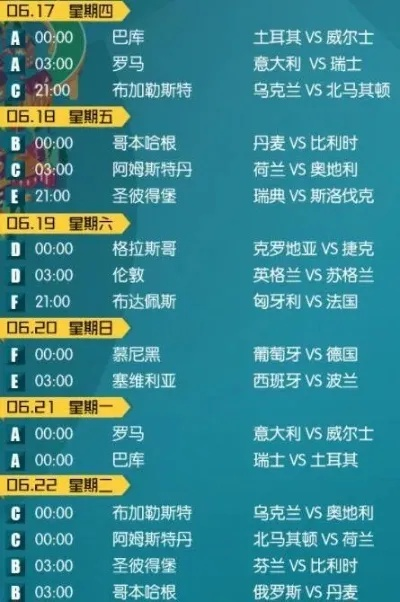 06.17 星期四

A 00:00 巴库 土耳其 VS 威尔士

A 03:00 罗马 意大利 VS 瑞士

C 21:00 布加勒斯特 乌克兰 VS 北马其顿

06.18 星期五

B 00:00 哥本哈根 丹麦 VS 比利时

C 03:00 阿姆斯特丹 荷兰 VS 奥地利

E 21:00 圣彼得堡 瑞典 VS 斯洛伐克

06.19 星期六

D 00:00 格拉斯哥 克罗地亚 VS 捷克

D 03:00 伦敦 英格兰 VS 苏格兰

F 21:00 布达佩斯 匈牙利 VS 法国

06.20 星期日

F 00:00 慕尼黑 葡萄牙 VS 德国

E 03:00 塞维利亚 西班牙 VS 波兰

06.21 星期一

A 00:00 罗马 意大利 VS 威尔士

A 00:00 巴库 瑞士 VS 土耳其

06.22 星期二

C 00:00 布加勒斯特 乌克兰 VS 奥地利

C 00:00 阿姆斯特丹 北马其顿 VS 荷兰

B 03:00 圣彼得堡 芬兰 VS 比利时

B 03:00 哥本哈根 俄罗斯 VS 丹麦